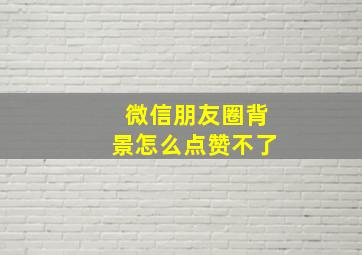 微信朋友圈背景怎么点赞不了